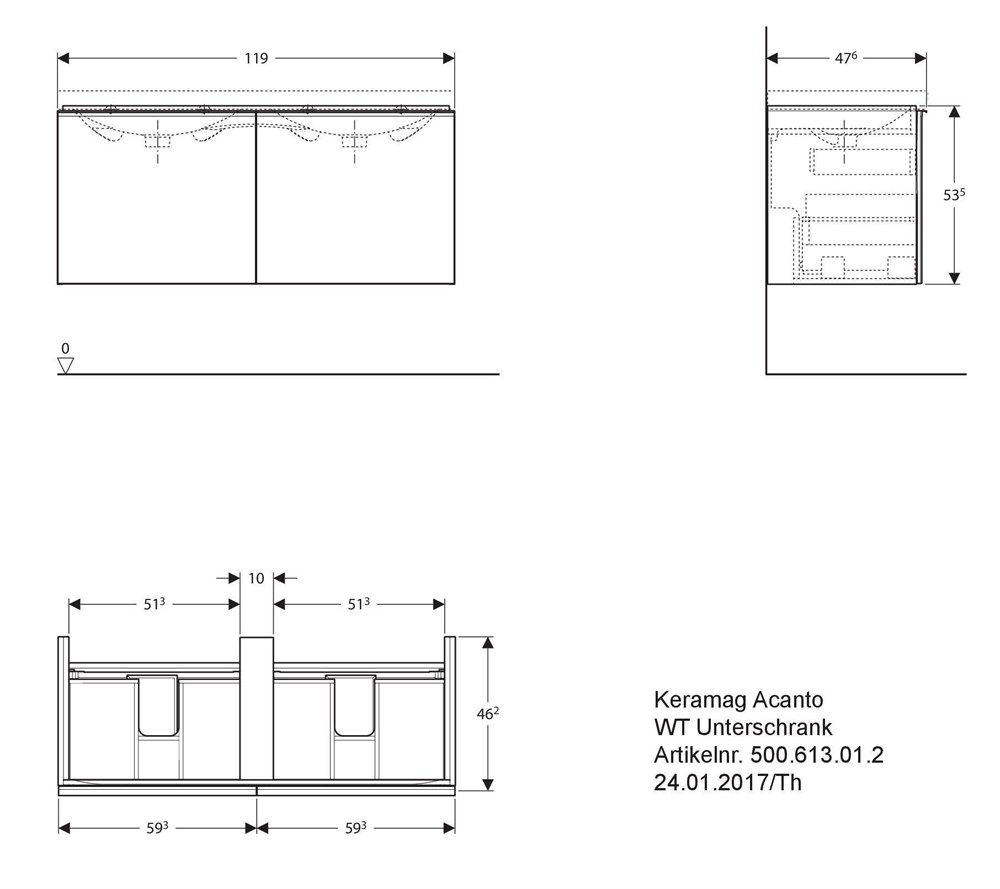 119

$47^6$

$53^5$

0

10

$51^3$

$51^3$

$46^2$

$59^3$

$59^3$

Keramag Acanto
WT Unterschrank
Artikelnr. 500.613.01.2
24.01.2017/Th